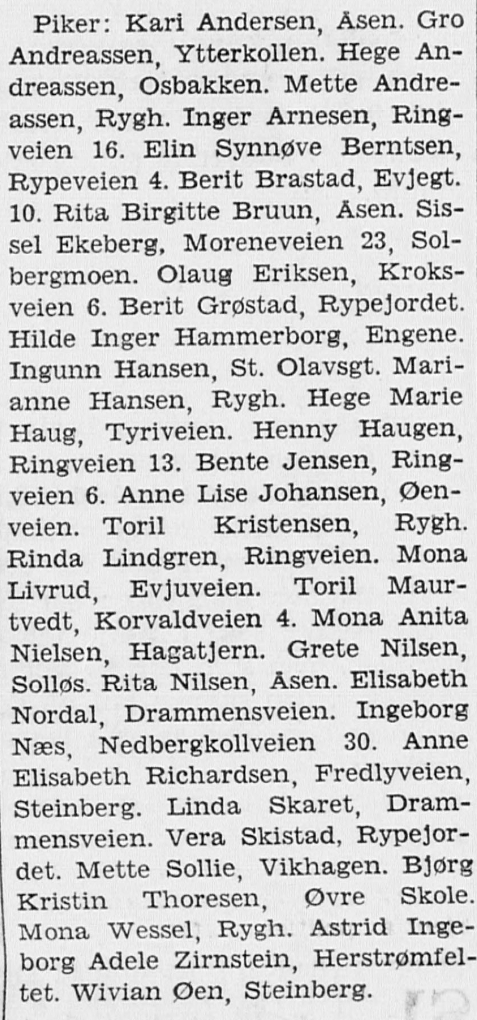 Piker: Kari Andersen, Åsen. Gro Andreassen, Ytterkollen. Hege Andreassen, Osbakken. Mette Andreassen, Rygh. Inger Arnesen, Ringveien 16. Elin Synnøve Berntsen, Rypeveien 4. Berit Brastad, Evjegt. 10. Rita Birgitte Bruun, Åsen. Sissel Ekeberg, Moreneveien 23, Solbergmoen. Olaug Eriksen, Kroksveien 6. Berit Grøstad, Rypejordet. Hilde Inger Hammerborg, Engene. Ingunn Hansen, St. Olavsgt. Marianne Hansen, Rygh. Hege Marie Haug, Tyriveien. Henny Haugen, Ringveien 13. Bente Jensen, Ringveien 6. Anne Lise Johansen, Øenveien. Toril Kristensen, Rygh. Rinda Lindgren, Ringveien. Mona Livrud, Evjuveien. Toril Maurtvedt, Korvaldveien 4. Mona Anita Nielsen, Hagatjern. Grete Nilsen, Solløs. Rita Nilsen, Åsen. Elisabeth Nordal, Drammensveien. Ingeborg Næs, Nedbergkollveien 30. Anne Elisabeth Richardsen, Fredlyveien, Steinberg. Linda Skaret, Drammensveien. Vera Skistad, Rypejordet. Mette Sollie, Vikhagen. Bjørg Kristin Thoresen, Øvre Skole. Mona Wessel, Rygh. Astrid Ingeborg Adele Zirnstein, Herstrømfeltet. Wivian Øen, Steinberg.